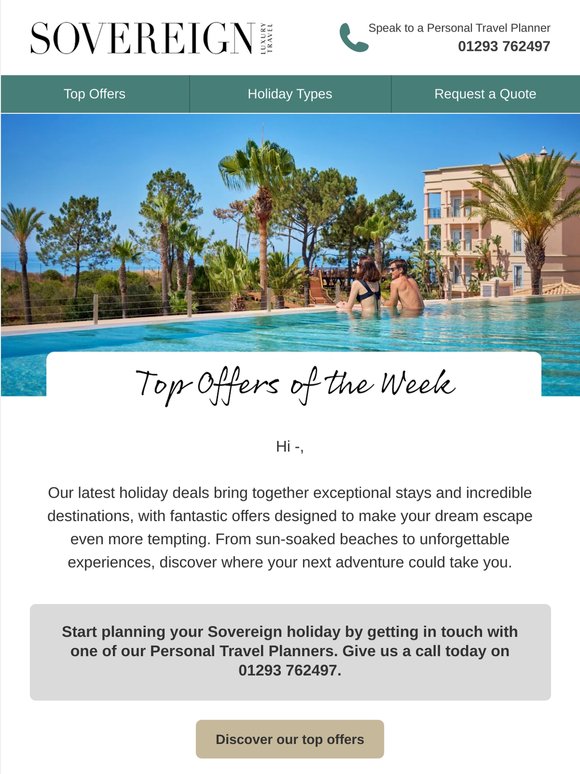 SOVEREIGN LUXURY TRAVEL

Speak to a Personal Travel Planner
01293 762497

Top Offers
Holiday Types
Request a Quote

Top Offers of the Week

Hi -,

Our latest holiday deals bring together exceptional stays and incredible destinations, with fantastic offers designed to make your dream escape even more tempting. From sun-soaked beaches to unforgettable experiences, discover where your next adventure could take you.

Start planning your Sovereign holiday by getting in touch with one of our Personal Travel Planners. Give us a call today on 01293 762497.

Discover our top offers